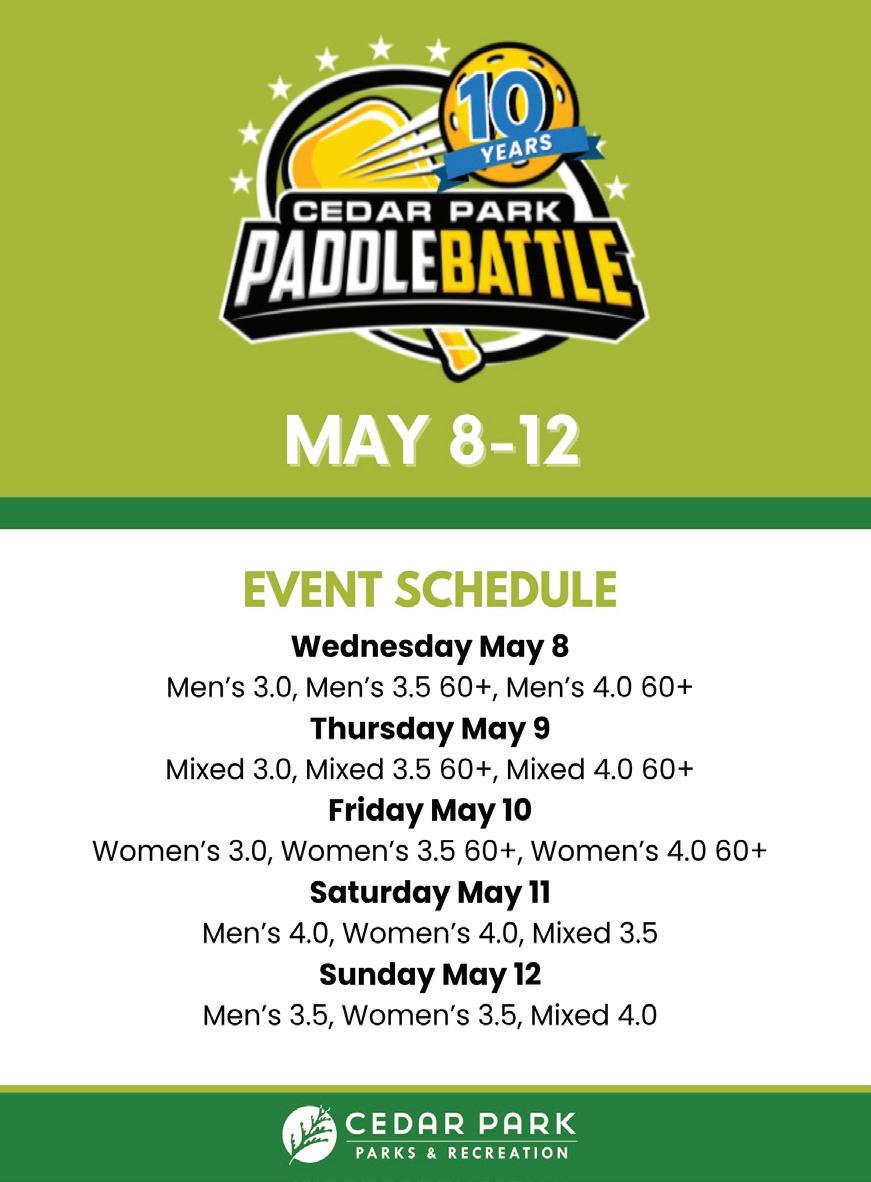 10
YEARS
CEDAR PARK
PADDLEBATTLE

MAY 8-12

EVENT SCHEDULE

Wednesday May 8
Men's 3.0, Men's 3.5 60+, Men's 4.0 60+

Thursday May 9
Mixed 3.0, Mixed 3.5 60+, Mixed 4.0 60+

Friday May 10
Women's 3.0, Women's 3.5 60+, Women's 4.0 60+

Saturday May 11
Men's 4.0, Women's 4.0, Mixed 3.5

Sunday May 12
Men's 3.5, Women's 3.5, Mixed 4.0

CEDAR PARK
PARKS & RECREATION